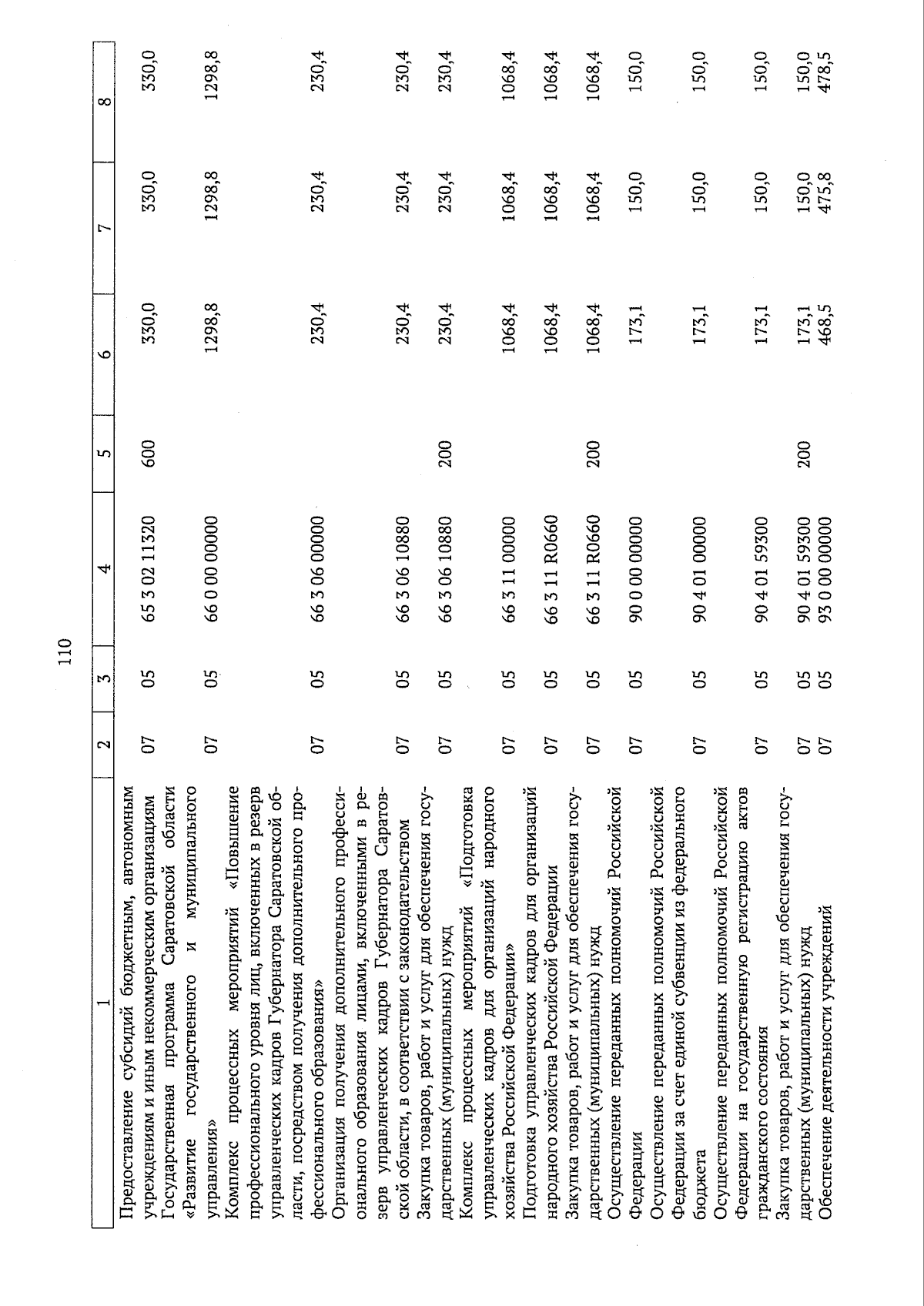 110

| 1 | 2 | 3 | 4 | 5 | 6 | 7 | 8 |
|---|---|---|---|---|---|---|---|
| Предоставление субсидий бюджетным, автономным учреждениям и иным некоммерческим организациям | 07 | 05 | 65 3 02 11320 | 600 | 330,0 | 330,0 | 330,0 |
| Государственная программа Саратовской области «Развитие государственного и муниципального управления» | 07 | 05 | 66 0 00 00000 | | 1298,8 | 1298,8 | 1298,8 |
| Комплекс процессных мероприятий «Повышение профессионального уровня лиц, включенных в резерв управленческих кадров Губернатора Саратовской области, посредством получения дополнительного профессионального образования» | 07 | 05 | 66 3 06 00000 | | 230,4 | 230,4 | 230,4 |
| Организация получения дополнительного профессионального образования лицами, включенными в резерв управленческих кадров Губернатора Саратовской области, в соответствии с законодательством | 07 | 05 | 66 3 06 10880 | | 230,4 | 230,4 | 230,4 |
| Закупка товаров, работ и услуг для обеспечения государственных (муниципальных) нужд | 07 | 05 | 66 3 06 10880 | 200 | 230,4 | 230,4 | 230,4 |
| Комплекс процессных мероприятий «Подготовка управленческих кадров для организаций народного хозяйства Российской Федерации» | 07 | 05 | 66 3 11 00000 | | 1068,4 | 1068,4 | 1068,4 |
| Подготовка управленческих кадров для организаций народного хозяйства Российской Федерации | 07 | 05 | 66 3 11 R0660 | | 1068,4 | 1068,4 | 1068,4 |
| Закупка товаров, работ и услуг для обеспечения государственных (муниципальных) нужд | 07 | 05 | 66 3 11 R0660 | 200 | 1068,4 | 1068,4 | 1068,4 |
| Осуществление переданных полномочий Российской Федерации | 07 | 05 | 90 0 00 00000 | | 173,1 | 150,0 | 150,0 |
| Осуществление переданных полномочий Российской Федерации за счет единой субвенции из федерального бюджета | 07 | 05 | 90 4 01 00000 | | 173,1 | 150,0 | 150,0 |
| Осуществление переданных полномочий Российской Федерации на государственную регистрацию актов гражданского состояния | 07 | 05 | 90 4 01 59300 | | 173,1 | 150,0 | 150,0 |
| Закупка товаров, работ и услуг для обеспечения государственных (муниципальных) нужд | 07 | 05 | 90 4 01 59300 | 200 | 173,1 | 150,0 | 150,0 |
| Обеспечение деятельности учреждений | 07 | 05 | 93 0 00 00000 | | 468,5 | 475,8 | 478,5 |